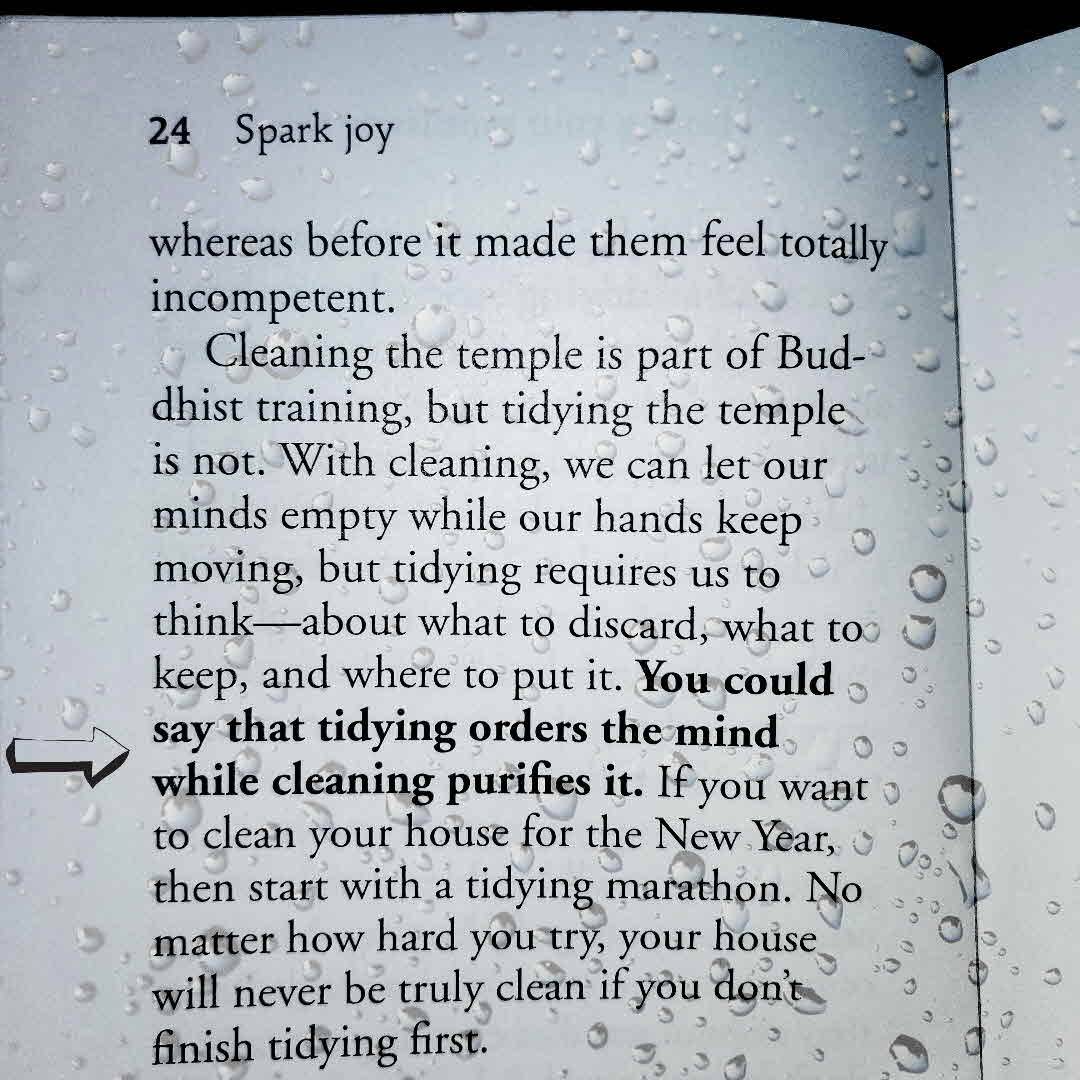 24 Spark joy

whereas before it made them feel totally incompetent.

Cleaning the temple is part of Buddhist training, but tidying the temple is not. With cleaning, we can let our minds empty while our hands keep moving, but tidying requires us to think—about what to discard, what to keep, and where to put it. You could say that tidying orders the mind while cleaning purifies it. If you want to clean your house for the New Year, then start with a tidying marathon. No matter how hard you try, your house will never be truly clean if you don't finish tidying first.